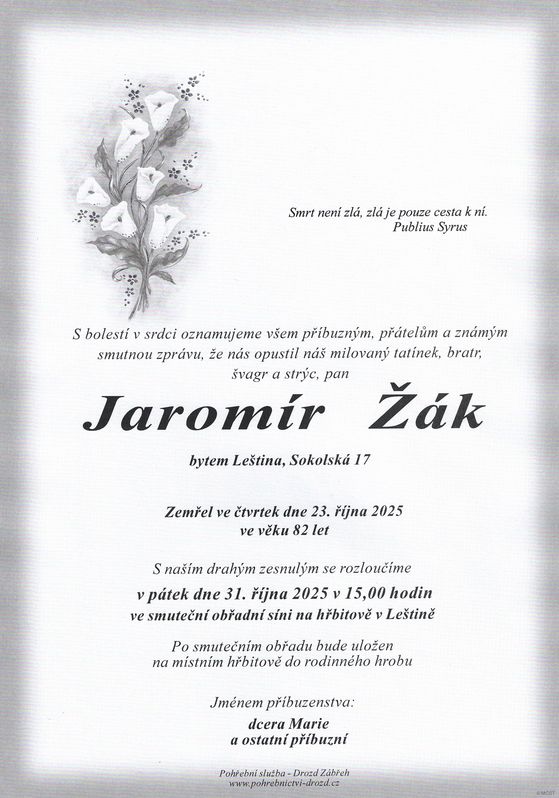 Smrt není zlá, zlá je pouze cesta k ní.
Publius Syrus

S bolestí v srdci oznamujeme všem příbuzným, přátelům a známým smutnou zprávu, že nás opustil náš milovaný tatínek, bratr, švagr a strýc, pan

Jaromír Žák

bytem Leština, Sokolská 17

Zemřel ve čtvrtek dne 23. října 2025
ve věku 82 let

S naším drahým zesnulým se rozloučíme
v pátek dne 31. října 2025 v 15,00 hodin
ve smuteční obřadní síni na hřbitově v Leštině

Po smutečním obřadu bude uložen
na místním hřbitově do rodinného hrobu

Jménem příbuzenstva:
dcera Marie
a ostatní příbuzní

Pohřební služba - Drozd Zábřeh
www.pohrebnictvi-drozd.cz